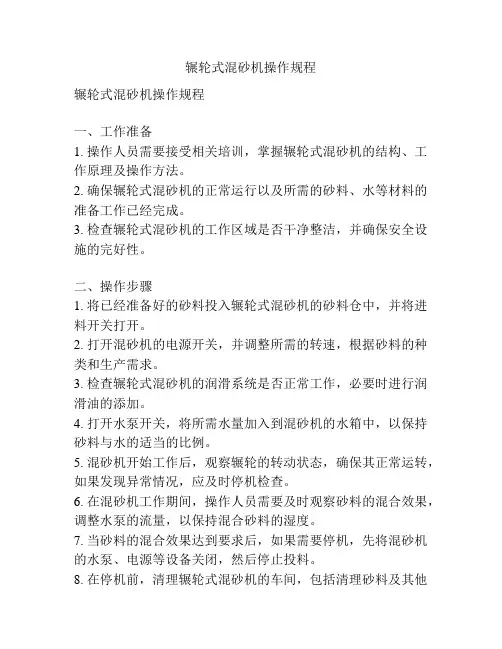 辗轮式混砂机操作规程

辗轮式混砂机操作规程

一、工作准备
1. 操作人员需要接受相关培训，掌握辗轮式混砂机的结构、工作原理及操作方法。
2. 确保辗轮式混砂机的正常运行以及所需的砂料、水等材料的准备工作已经完成。
3. 检查辗轮式混砂机的工作区域是否干净整洁，并确保安全设施的完好性。

二、操作步骤
1. 将已经准备好的砂料投入辗轮式混砂机的砂料仓中，并将进料开关打开。
2. 打开混砂机的电源开关，并调整所需的转速，根据砂料的种类和生产需求。
3. 检查辗轮式混砂机的润滑系统是否正常工作，必要时进行润滑油的添加。
4. 打开水泵开关，将所需水量加入到混砂机的水箱中，以保持砂料与水的适当的比例。
5. 混砂机开始工作后，观察辗轮的转动状态，确保其正常运转，如果发现异常情况，应及时停机检查。
6. 在混砂机工作期间，操作人员需要及时观察砂料的混合效果，调整水泵的流量，以保持混合砂料的湿度。
7. 当砂料的混合效果达到要求后，如果需要停机，先将混砂机的水泵、电源等设备关闭，然后停止投料。
8. 在停机前，清理辗轮式混砂机的车间，包括清理砂料及其他